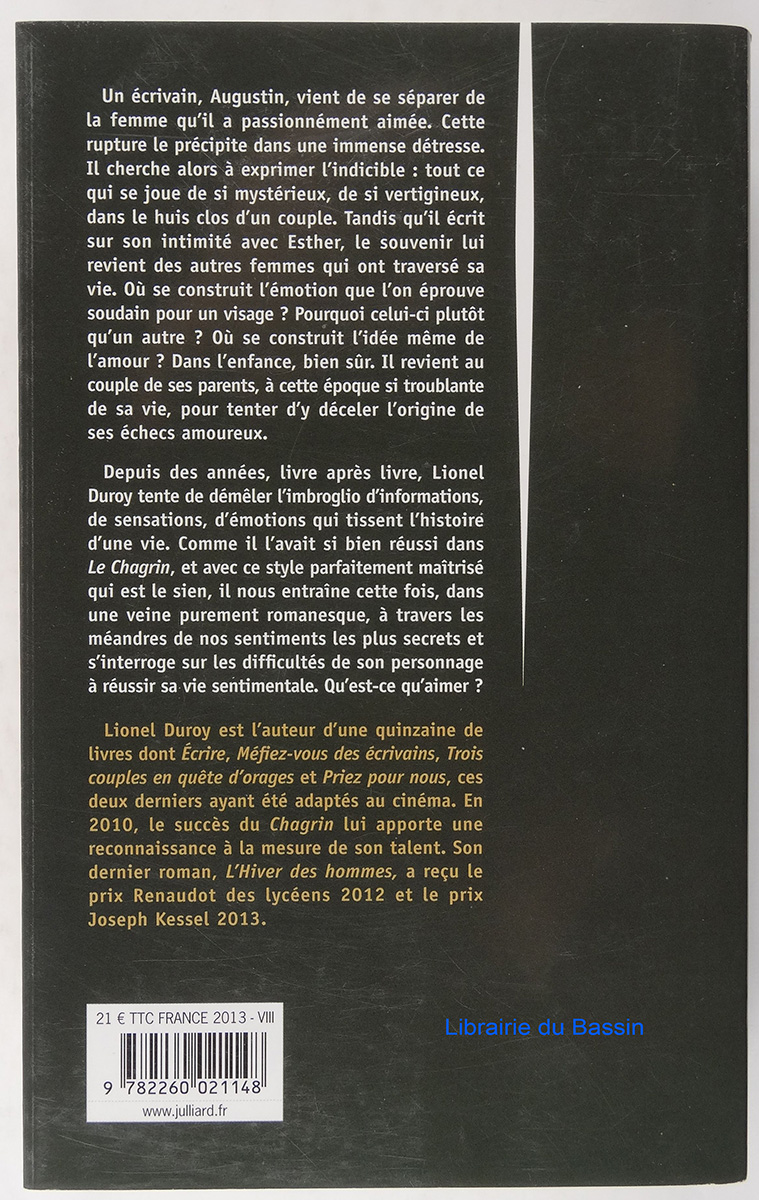 Un écrivain, Augustin, vient de se séparer de la femme qu'il a passionnément aimée. Cette rupture le précipite dans une immense détresse. Il cherche alors à exprimer l'indicible : tout ce qui se joue de si mystérieux, de si vertigineux, dans le huis clos d'un couple. Tandis qu'il écrit sur son intimité avec Esther, le souvenir lui revient des autres femmes qui ont traversé sa vie. Où se construit l'émotion que l'on éprouve soudain pour un visage ? Pourquoi celui-ci plutôt qu'un autre ? Où se construit l'idée même de l'amour ? Dans l'enfance, bien sûr. Il revient au couple de ses parents, à cette époque si troublante de sa vie, pour tenter d'y déceler l'origine de ses échecs amoureux.

Depuis des années, livre après livre, Lionel Duroy tente de démêler l'imbroglio d'informations, de sensations, d'émotions qui tissent l'histoire d'une vie. Comme il l'avait si bien réussi dans Le Chagrin, et avec ce style parfaitement maîtrisé qui est le sien, il nous entraîne cette fois, dans une veine purement romanesque, à travers les méandres de nos sentiments les plus secrets et s'interroge sur les difficultés de son personnage à réussir sa vie sentimentale. Qu'est-ce qu'aimer ?

Lionel Duroy est l'auteur d'une quinzaine de livres dont Écrire, Méfiez-vous des écrivains, Trois couples en quête d'orages et Priez pour nous, ces deux derniers ayant été adaptés au cinéma. En 2010, le succès du Chagrin lui apporte une reconnaissance à la mesure de son talent. Son dernier roman, L'Hiver des hommes, a reçu le prix Renaudot des lycéens 2012 et le prix Joseph Kessel 2013.

21 € TTC FRANCE 2013 - VIII

Librairie du Bassin

9 782260 021148

www.julliard.fr